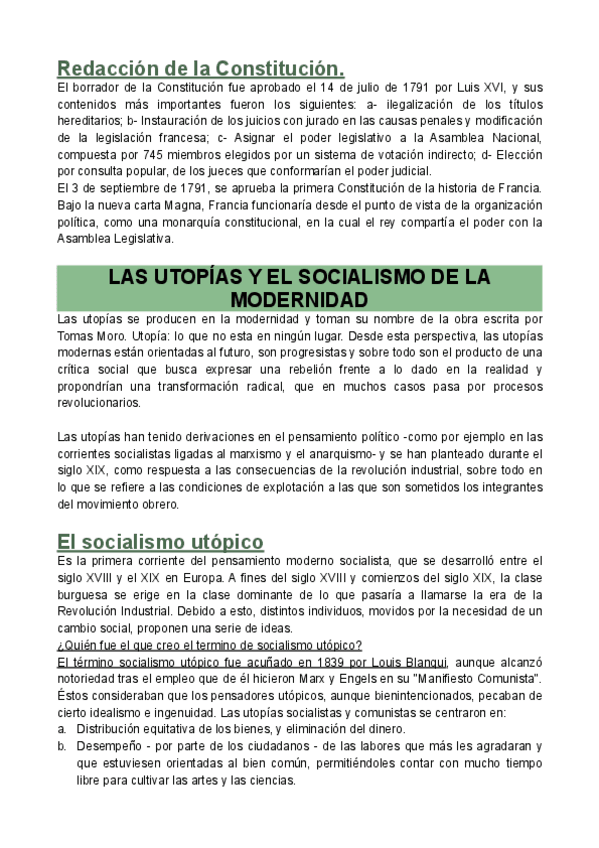 Redacción de la Constitución.

El borrador de la Constitución fue aprobado el 14 de julio de 1791 por Luis XVI, y sus contenidos más importantes fueron los siguientes: a- ilegalización de los títulos hereditarios; b- Instauración de los juicios con jurado en las causas penales y modificación de la legislación francesa; c- Asignar el poder legislativo a la Asamblea Nacional, compuesta por 745 miembros elegidos por un sistema de votación indirecto; d- Elección por consulta popular, de los jueces que conformarían el poder judicial.

El 3 de septiembre de 1791, se aprueba la primera Constitución de la historia de Francia. Bajo la nueva carta Magna, Francia funcionaría desde el punto de vista de la organización política, como una monarquía constitucional, en la cual el rey compartía el poder con la Asamblea Legislativa.

LAS UTOPÍAS Y EL SOCIALISMO DE LA MODERNIDAD

Las utopías se producen en la modernidad y toman su nombre de la obra escrita por Tomas Moro. Utopía: lo que no esta en ningún lugar. Desde esta perspectiva, las utopías modernas están orientadas al futuro, son progresistas y sobre todo son el producto de una crítica social que busca expresar una rebelión frente a lo dado en la realidad y propondrían una transformación radical, que en muchos casos pasa por procesos revolucionarios.

Las utopías han tenido derivaciones en el pensamiento político -como por ejemplo en las corrientes socialistas ligadas al marxismo y el anarquismo- y se han planteado durante el siglo XIX, como respuesta a las consecuencias de la revolución industrial, sobre todo en lo que se refiere a las condiciones de explotación a las que son sometidos los integrantes del movimiento obrero.

El socialismo utópico

Es la primera corriente del pensamiento moderno socialista, que se desarrolló entre el siglo XVIII y el XIX en Europa. A fines del siglo XVIII y comienzos del siglo XIX, la clase burguesa se erige en la clase dominante de lo que pasaría a llamarse la era de la Revolución Industrial. Debido a esto, distintos individuos, movidos por la necesidad de un cambio social, proponen una serie de ideas.

¿Quién fue el que creo el termino de socialismo utópico?

El término socialismo utópico fue acuñado en 1839 por Louis Blanqui, aunque alcanzó notoriedad tras el empleo que de él hicieron Marx y Engels en su "Manifiesto Comunista". Éstos consideraban que los pensadores utópicos, aunque bienintencionados, pecaban de cierto idealismo e ingenuidad. Las utopías socialistas y comunistas se centraron en:

a. Distribución equitativa de los bienes, y eliminación del dinero.

b. Desempeño - por parte de los ciudadanos - de las labores que más les agradaran y que estuviesen orientadas al bien común, permitiéndoles contar con mucho tiempo libre para cultivar las artes y las ciencias.